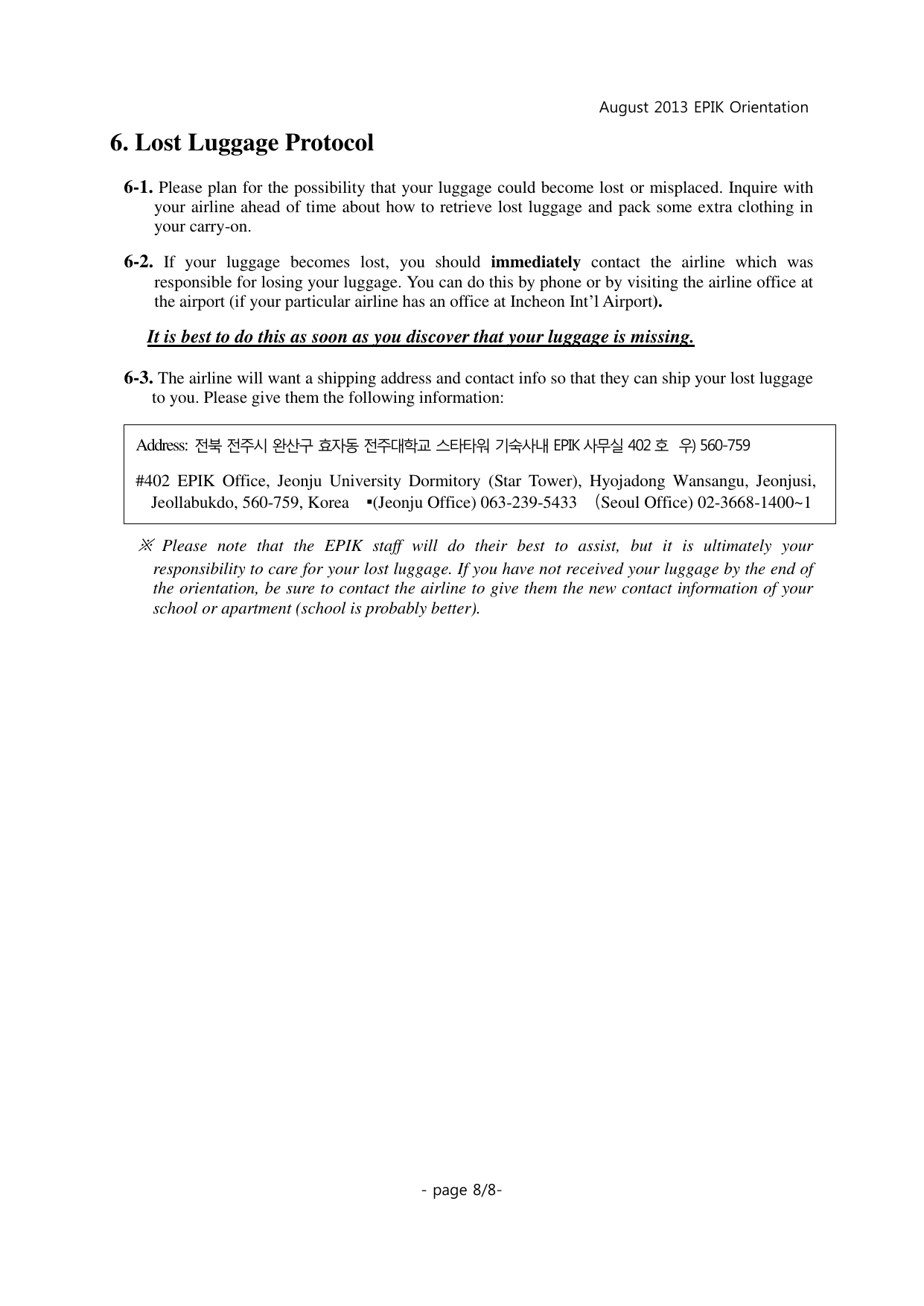 August 2013 EPIK Orientation

6. Lost Luggage Protocol

6-1. Please plan for the possibility that your luggage could become lost or misplaced. Inquire with your airline ahead of time about how to retrieve lost luggage and pack some extra clothing in your carry-on.

6-2. If your luggage becomes lost, you should immediately contact the airline which was responsible for losing your luggage. You can do this by phone or by visiting the airline office at the airport (if your particular airline has an office at Incheon Int'l Airport).

It is best to do this as soon as you discover that your luggage is missing.

6-3. The airline will want a shipping address and contact info so that they can ship your lost luggage to you. Please give them the following information:

Address: 전북 전주시 완산구 효자동 전주대학교 스타타워 기숙사내 EPIK 사무실 402 호 우) 560-759

#402 EPIK Office, Jeonju University Dormitory (Star Tower), Hyojadong Wansangu, Jeonjusi, Jeollabukdo, 560-759, Korea ▪(Jeonju Office) 063-239-5433 (Seoul Office) 02-3668-1400~1

※ Please note that the EPIK staff will do their best to assist, but it is ultimately your responsibility to care for your lost luggage. If you have not received your luggage by the end of the orientation, be sure to contact the airline to give them the new contact information of your school or apartment (school is probably better).

- page 8/8-